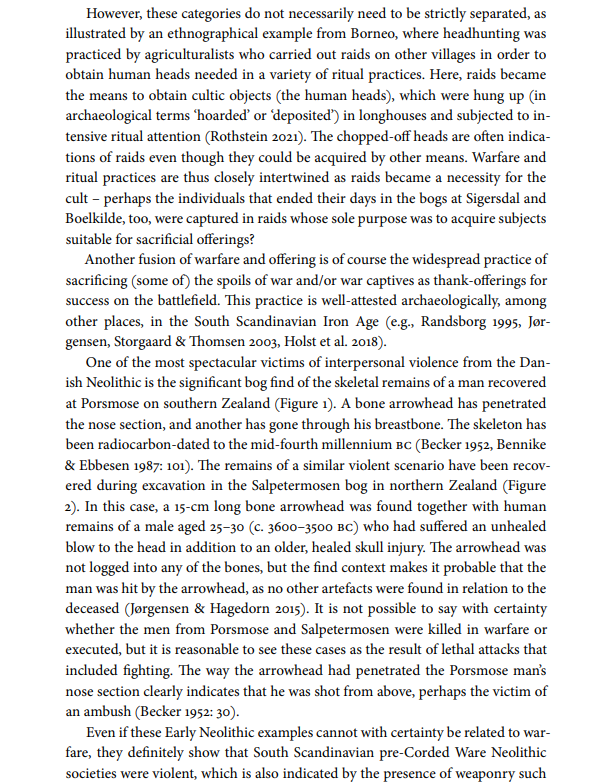 However, these categories do not necessarily need to be strictly separated, as illustrated by an ethnographical example from Borneo, where headhunting was practiced by agriculturalists who carried out raids on other villages in order to obtain human heads needed in a variety of ritual practices. Here, raids became the means to obtain cultic objects (the human heads), which were hung up (in archaeological terms 'hoarded' or 'deposited') in longhouses and subjected to intensive ritual attention (Rothstein 2021). The chopped-off heads are often indications of raids even though they could be acquired by other means. Warfare and ritual practices are thus closely intertwined as raids became a necessity for the cult – perhaps the individuals that ended their days in the bogs at Sigersdal and Boelkilde, too, were captured in raids whose sole purpose was to acquire subjects suitable for sacrificial offerings?

Another fusion of warfare and offering is of course the widespread practice of sacrificing (some of) the spoils of war and/or war captives as thank-offerings for success on the battlefield. This practice is well-attested archaeologically, among other places, in the South Scandinavian Iron Age (e.g., Randsborg 1995, Jørgensen, Storgaard & Thomsen 2003, Holst et al. 2018).

One of the most spectacular victims of interpersonal violence from the Danish Neolithic is the significant bog find of the skeletal remains of a man recovered at Porsmose on southern Zealand (Figure 1). A bone arrowhead has penetrated the nose section, and another has gone through his breastbone. The skeleton has been radiocarbon-dated to the mid-fourth millennium BC (Becker 1952, Bennike & Ebbesen 1987: 101). The remains of a similar violent scenario have been recovered during excavation in the Salpetermosen bog in northern Zealand (Figure 2). In this case, a 15-cm long bone arrowhead was found together with human remains of a male aged 25–30 (c. 3600–3500 BC) who had suffered an unhealed blow to the head in addition to an older, healed skull injury. The arrowhead was not logged into any of the bones, but the find context makes it probable that the man was hit by the arrowhead, as no other artefacts were found in relation to the deceased (Jørgensen & Hagedorn 2015). It is not possible to say with certainty whether the men from Porsmose and Salpetermosen were killed in warfare or executed, but it is reasonable to see these cases as the result of lethal attacks that included fighting. The way the arrowhead had penetrated the Porsmose man's nose section clearly indicates that he was shot from above, perhaps the victim of an ambush (Becker 1952: 30).

Even if these Early Neolithic examples cannot with certainty be related to warfare, they definitely show that South Scandinavian pre-Corded Ware Neolithic societies were violent, which is also indicated by the presence of weaponry such